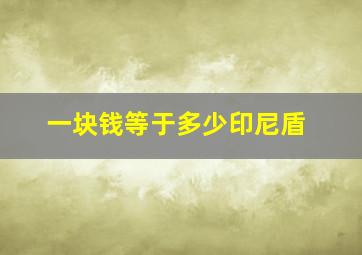 一块钱等于多少印尼盾